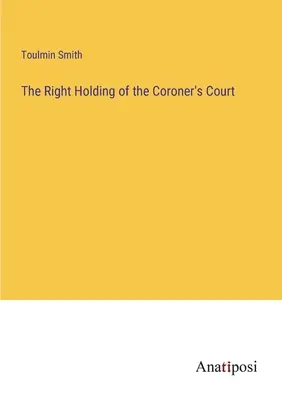 Toulmin Smith

The Right Holding of the Coroner's Court

Anatiposi